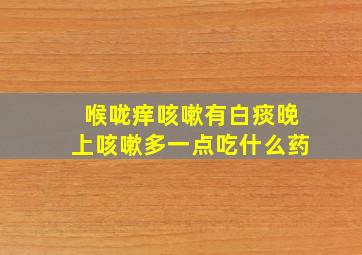 喉咙痒咳嗽有白痰晚上咳嗽多一点吃什么药